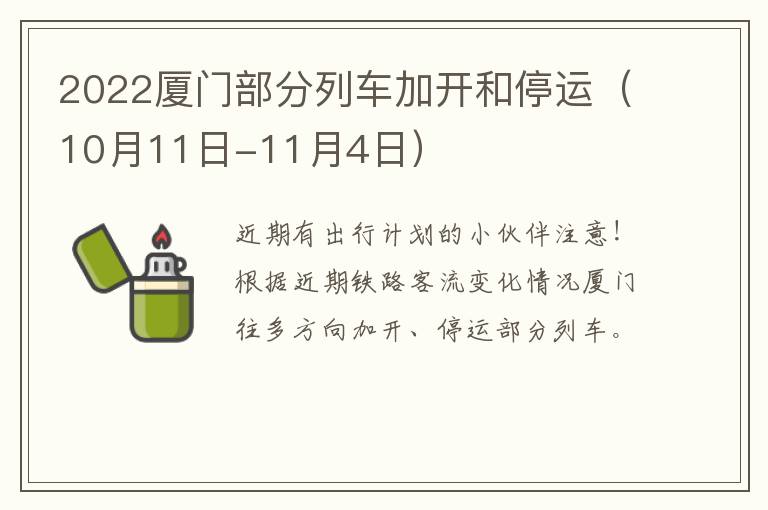 2022厦门部分列车加开和停运（10月11日-11月4日）

近期有出行计划的小伙伴注意！根据近期铁路客流变化情况厦门往多方向加开、停运部分列车。